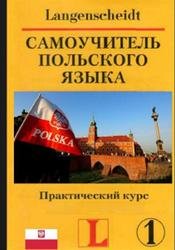 Langenscheidt

САМОУЧИТЕЛЬ ПОЛЬСКОГО ЯЗЫКА

POLSKA

Практический курс

L

1